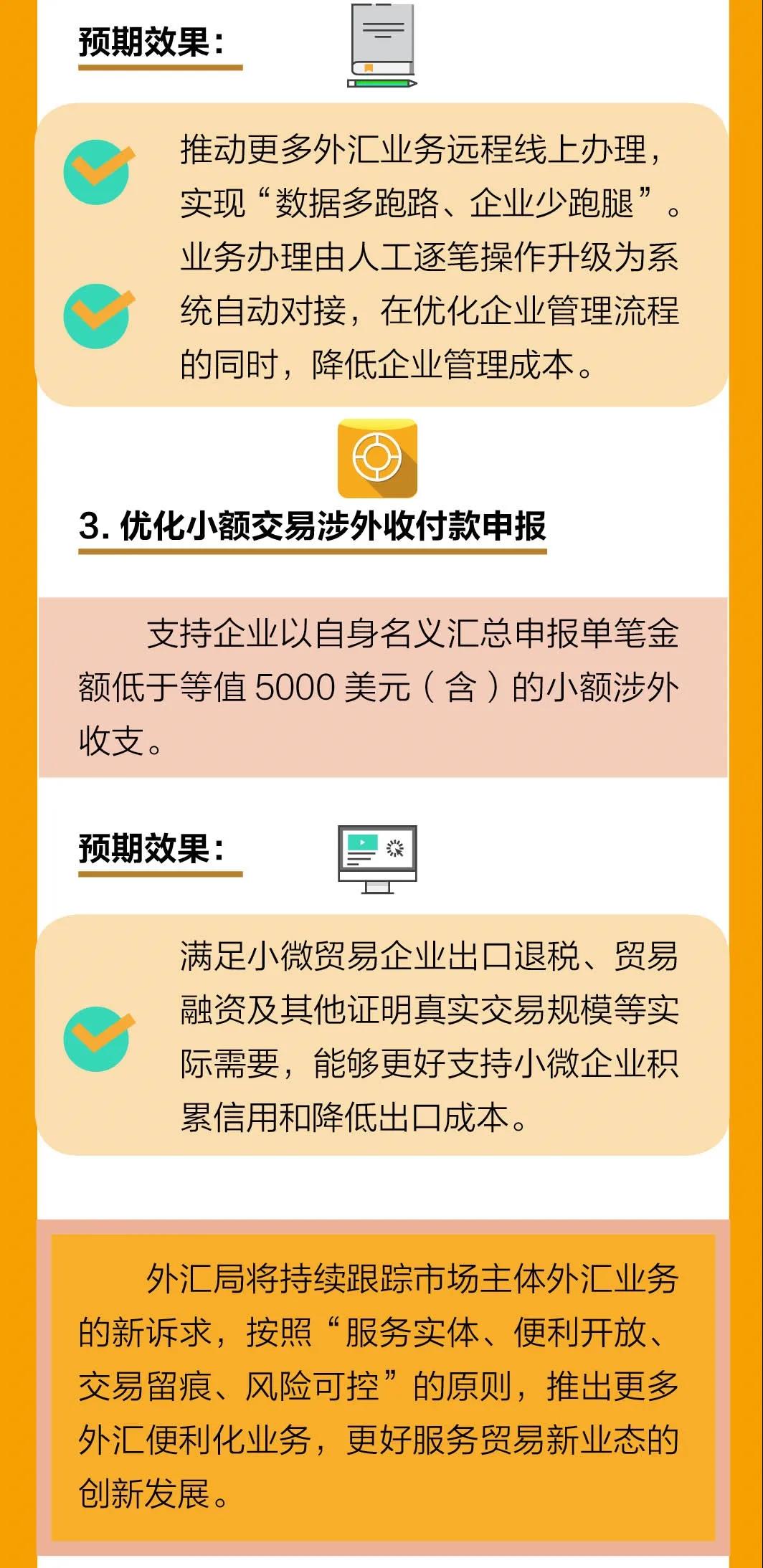 预期效果：

推动更多外汇业务远程线上办理，实现“数据多跑路、企业少跑腿”。

业务办理由人工逐笔操作升级为系统自动对接，在优化企业管理流程的同时，降低企业管理成本。

3. 优化小额交易涉外收付款申报

支持企业以自身名义汇总申报单笔金额低于等值 5000 美元（含）的小额涉外收支。

预期效果：

满足小微贸易企业出口退税、贸易融资及其他证明真实交易规模等实际需要，能够更好支持小微企业积累信用和降低出口成本。

外汇局将持续跟踪市场主体外汇业务的新诉求，按照“服务实体、便利开放、交易留痕、风险可控”的原则，推出更多外汇便利化业务，更好服务贸易新业态的创新发展。